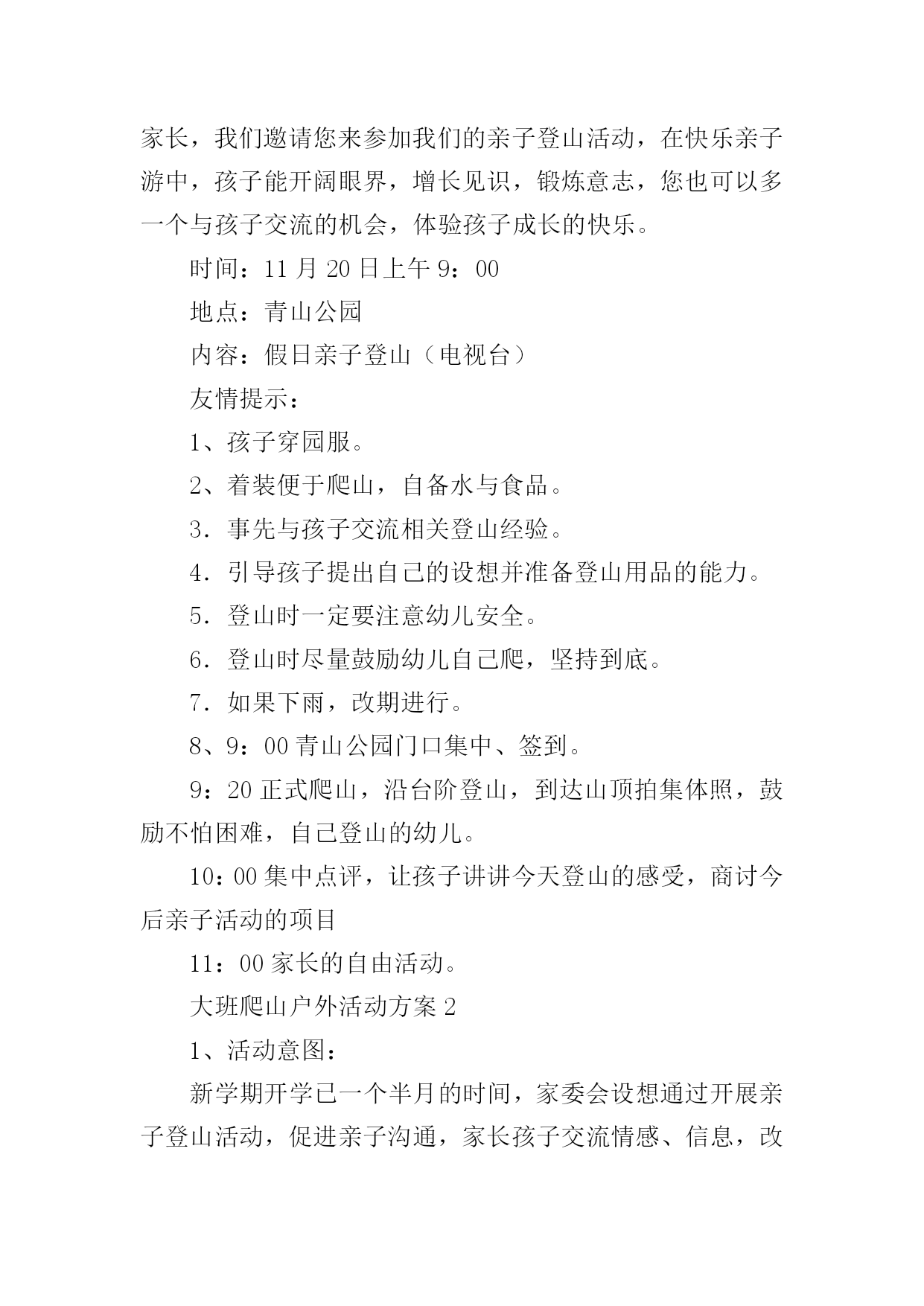 家长，我们邀请您来参加我们的亲子登山活动，在快乐亲子游中，孩子能开阔眼界，增长见识，锻炼意志，您也可以多一个与孩子交流的机会，体验孩子成长的快乐。

时间：11 月 20 日上午 9：00

地点：青山公园

内容：假日亲子登山（电视台）

友情提示：

1、孩子穿园服。

2、着装便于爬山，自备水与食品。

3．事先与孩子交流相关登山经验。

4．引导孩子提出自己的设想并准备登山用品的能力。

5．登山时一定要注意幼儿安全。

6．登山时尽量鼓励幼儿自己爬，坚持到底。

7．如果下雨，改期进行。

8、9：00 青山公园门口集中、签到。

9：20 正式爬山，沿台阶登山，到达山顶拍集体照，鼓励不怕困难，自己登山的幼儿。

10：00 集中点评，让孩子讲讲今天登山的感受，商讨今后亲子活动的项目

11：00 家长的自由活动。

大班爬山户外活动方案 2

1、活动意图：

新学期开学已一个半月的时间，家委会设想通过开展亲子登山活动，促进亲子沟通，家长孩子交流情感、信息，改